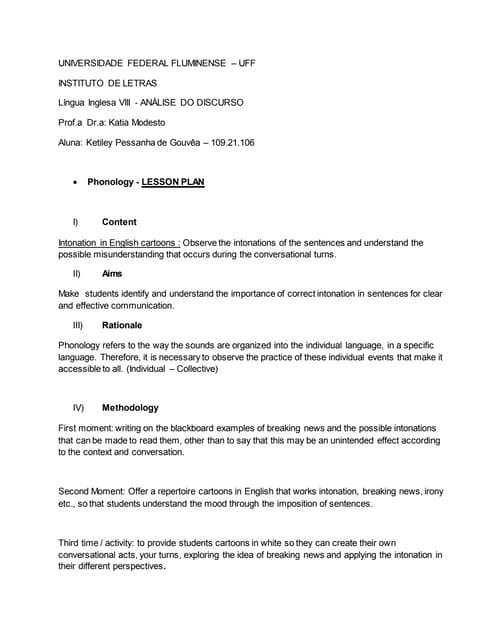 UNIVERSIDADE FEDERAL FLUMINENSE – UFF

INSTITUTO DE LETRAS

Língua Inglesa VIII - ANÁLISE DO DISCURSO

Prof.a Dr.a: Katia Modesto

Aluna: Ketiley Pessanha de Gouvêa – 109.21.106

• Phonology - LESSON PLAN

I) Content

Intonation in English cartoons : Observe the intonations of the sentences and understand the possible misunderstanding that occurs during the conversational turns.

II) Aims

Make students identify and understand the importance of correct intonation in sentences for clear and effective communication.

III) Rationale

Phonology refers to the way the sounds are organized into the individual language, in a specific language. Therefore, it is necessary to observe the practice of these individual events that make it accessible to all. (Individual – Collective)

IV) Methodology

First moment: writing on the blackboard examples of breaking news and the possible intonations that can be made to read them, other than to say that this may be an unintended effect according to the context and conversation.

Second Moment: Offer a repertoire cartoons in English that works intonation, breaking news, irony etc., so that students understand the mood through the imposition of sentences.

Third time / activity: to provide students cartoons in white so they can create their own conversational acts, your turns, exploring the idea of breaking news and applying the intonation in their different perspectives.